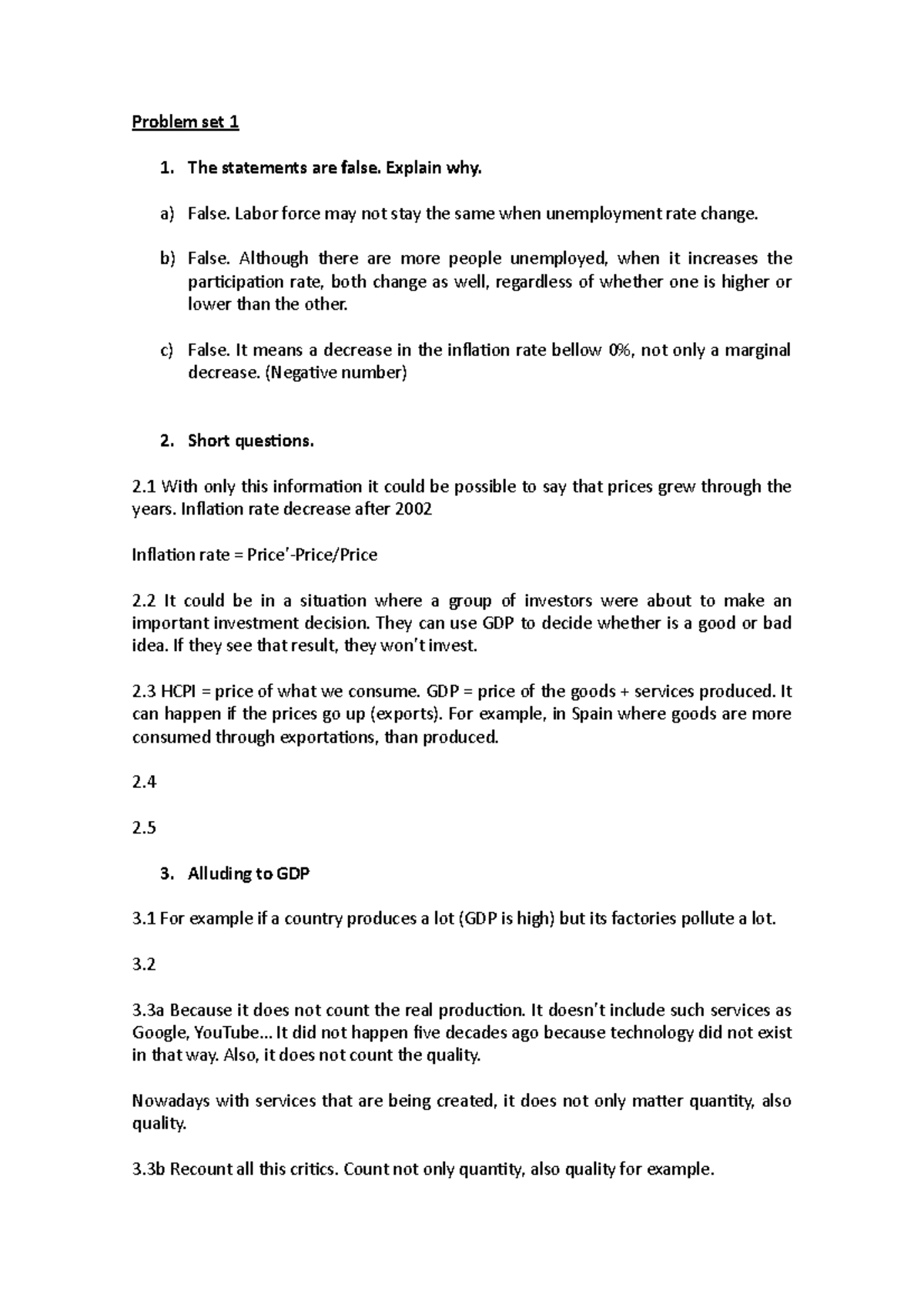 Problem set 1

1. The statements are false. Explain why.

a) False. Labor force may not stay the same when unemployment rate change.

b) False. Although there are more people unemployed, when it increases the participation rate, both change as well, regardless of whether one is higher or lower than the other.

c) False. It means a decrease in the inflation rate bellow 0%, not only a marginal decrease. (Negative number)

2. Short questions.

2.1 With only this information it could be possible to say that prices grew through the years. Inflation rate decrease after 2002

Inflation rate = Price'-Price/Price

2.2 It could be in a situation where a group of investors were about to make an important investment decision. They can use GDP to decide whether is a good or bad idea. If they see that result, they won't invest.

2.3 HCPI = price of what we consume. GDP = price of the goods + services produced. It can happen if the prices go up (exports). For example, in Spain where goods are more consumed through exportations, than produced.

2.4

2.5

3. Alluding to GDP

3.1 For example if a country produces a lot (GDP is high) but its factories pollute a lot.

3.2

3.3a Because it does not count the real production. It doesn't include such services as Google, YouTube... It did not happen five decades ago because technology did not exist in that way. Also, it does not count the quality.

Nowadays with services that are being created, it does not only matter quantity, also quality.

3.3b Recount all this critics. Count not only quantity, also quality for example.